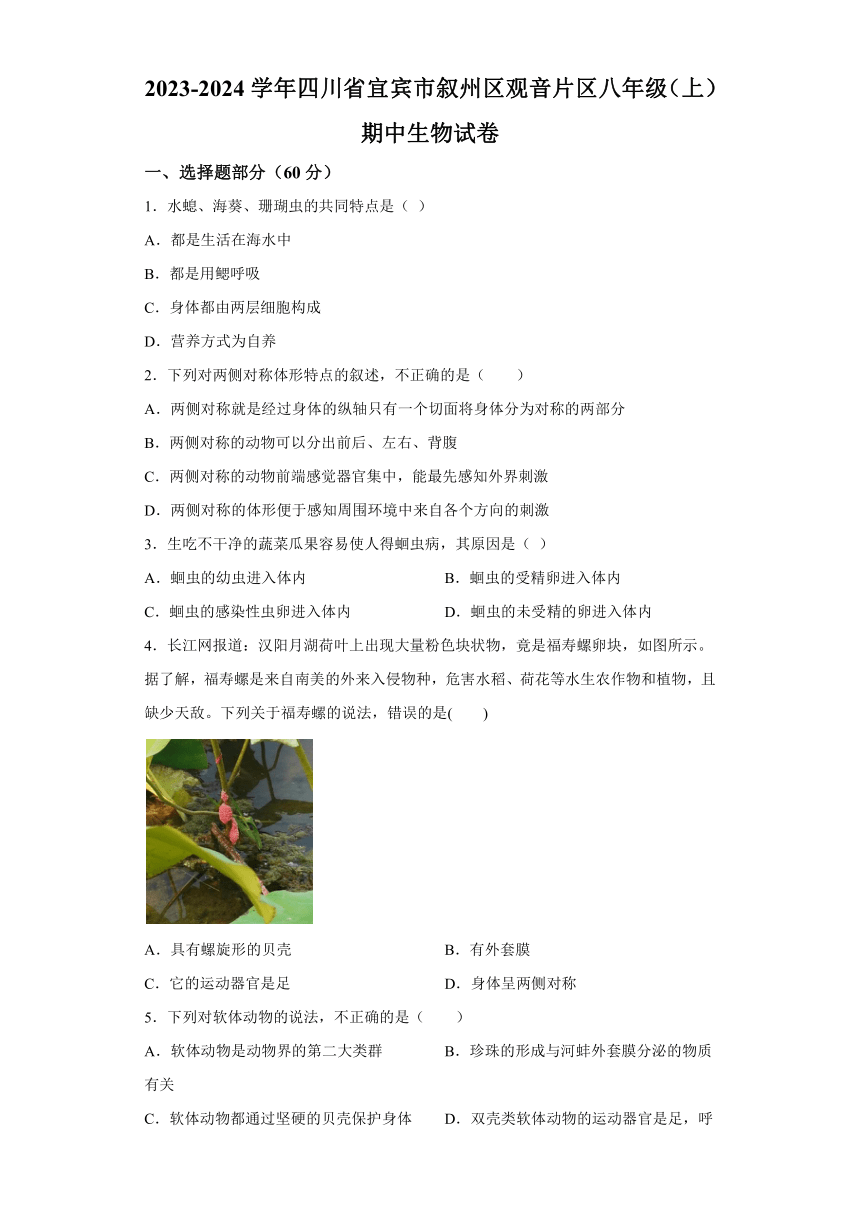 2023-2024 学年四川省宜宾市叙州区观音片区八年级（上）期中生物试卷

一、选择题部分（60 分）

1．水螅、海葵、珊瑚虫的共同特点是（  ）

A．都是生活在海水中

B．都是用鳃呼吸

C．身体都由两层细胞构成

D．营养方式为自养

2．下列对两侧对称体形特点的叙述，不正确的是（    ）

A．两侧对称就是经过身体的纵轴只有一个切面将身体分为对称的两部分

B．两侧对称的动物可以分出前后、左右、背腹

C．两侧对称的动物前端感觉器官集中，能最先感知外界刺激

D．两侧对称的体形便于感知周围环境中来自各个方向的刺激

3．生吃不干净的蔬菜瓜果容易使人得蛔虫病，其原因是（  ）

A．蛔虫的幼虫进入体内

B．蛔虫的受精卵进入体内

C．蛔虫的感染性虫卵进入体内

D．蛔虫的未受精的卵进入体内

4．长江网报道：汉阳月湖荷叶上出现大量粉色块状物，竟是福寿螺卵块，如图所示。据了解，福寿螺是来自南美的外来入侵物种，危害水稻、荷花等水生农作物和植物，且缺少天敌。下列关于福寿螺的说法，错误的是(    )

A．具有螺旋形的贝壳

B．有外套膜

C．它的运动器官是足

D．身体呈两侧对称

5．下列对软体动物的说法，不正确的是（    ）

A．软体动物是动物界的第二大类群

B．珍珠的形成与河蚌外套膜分泌的物质有关

C．软体动物都通过坚硬的贝壳保护身体

D．双壳类软体动物的运动器官是足，呼